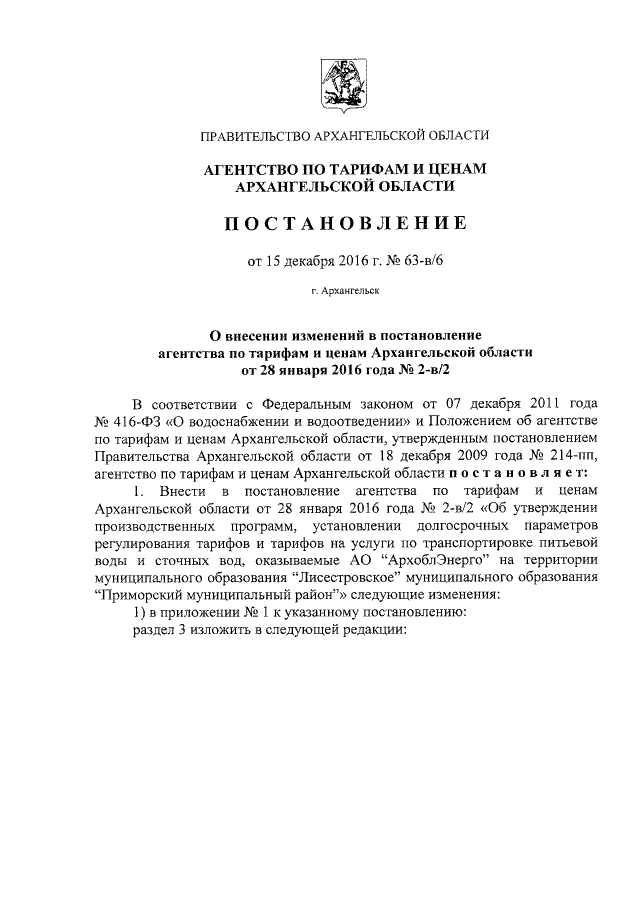 ПРАВИТЕЛЬСТВО АРХАНГЕЛЬСКОЙ ОБЛАСТИ

АГЕНТСТВО ПО ТАРИФАМ И ЦЕНАМ АРХАНГЕЛЬСКОЙ ОБЛАСТИ

ПОСТАНОВЛЕНИЕ

от 15 декабря 2016 г. № 63-в/6

г. Архангельск

О внесении изменений в постановление агентства по тарифам и ценам Архангельской области от 28 января 2016 года № 2-в/2

В соответствии с Федеральным законом от 07 декабря 2011 года № 416-ФЗ «О водоснабжении и водоотведении» и Положением об агентстве по тарифам и ценам Архангельской области, утвержденным постановлением Правительства Архангельской области от 18 декабря 2009 года № 214-пп, агентство по тарифам и ценам Архангельской области постановляет:

1. Внести в постановление агентства по тарифам и ценам Архангельской области от 28 января 2016 года № 2-в/2 «Об утверждении производственных программ, установлении долгосрочных параметров регулирования тарифов и тарифов на услуги по транспортировке питьевой воды и сточных вод, оказываемые АО “АрхоблЭнерго” на территории муниципального образования “Лисестровское” муниципального образования “Приморский муниципальный район”» следующие изменения:

1) в приложении № 1 к указанному постановлению:

раздел 3 изложить в следующей редакции: